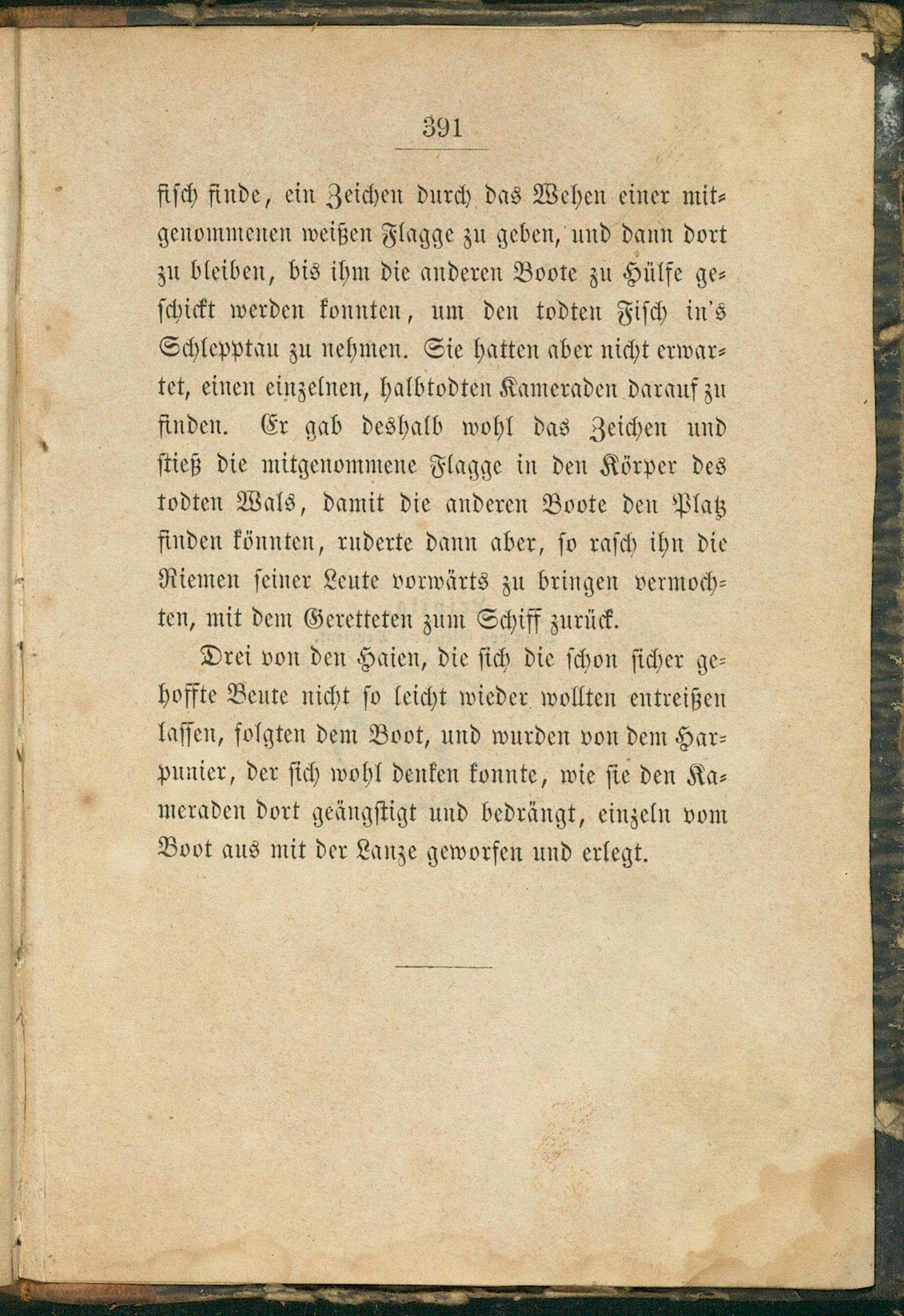 391

fisch finde, ein Zeichen durch das Wehen einer mitgenommenen weißen Flagge zu geben, und dann dort zu bleiben, bis ihm die anderen Boote zu Hülfe geschickt werden konnten, um den todten Fisch in's Schlepptau zu nehmen. Sie hatten aber nicht erwartet, einen einzelnen, halbtodten Kameraden darauf zu finden. Er gab deshalb wohl das Zeichen und stieß die mitgenommene Flagge in den Körper des todten Wals, damit die anderen Boote den Platz finden könnten, ruderte dann aber, so rasch ihn die Riemen seiner Leute vorwärts zu bringen vermochten, mit dem Geretteten zum Schiff zurück.

Drei von den Haien, die sich die schon sicher gehoffte Beute nicht so leicht wieder wollten entreißen lassen, folgten dem Boot, und wurden von dem Harpunier, der sich wohl denken konnte, wie sie den Kameraden dort geängstigt und bedrängt, einzeln vom Boot aus mit der Lanze geworfen und erlegt.